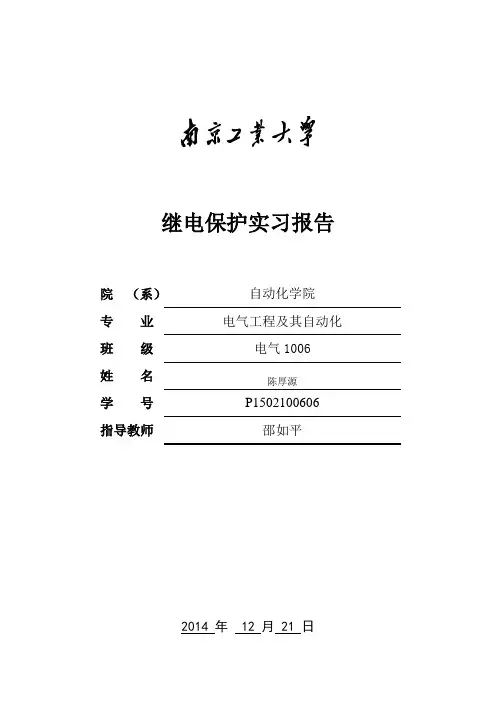 南京工業大學

继电保护实习报告

院 （系） 自动化学院

专 业 电气工程及其自动化

班 级 电气 1006

姓 名 陈厚源

学 号 P1502100606

指导教师 邵如平

2014 年 12 月 21 日